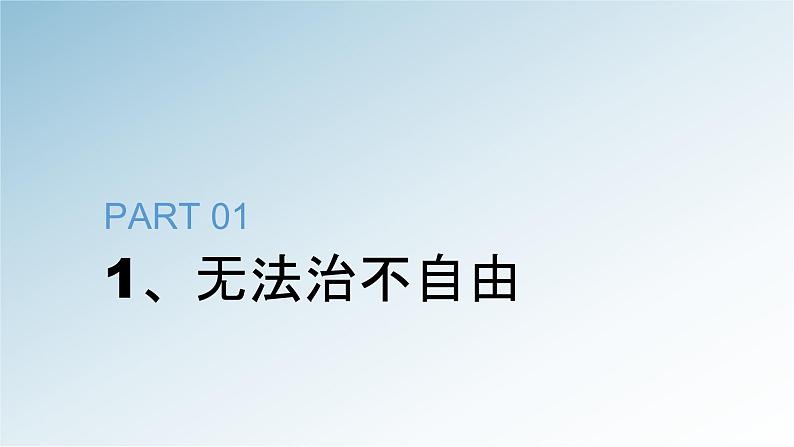 PART 01

1、无法治不自由